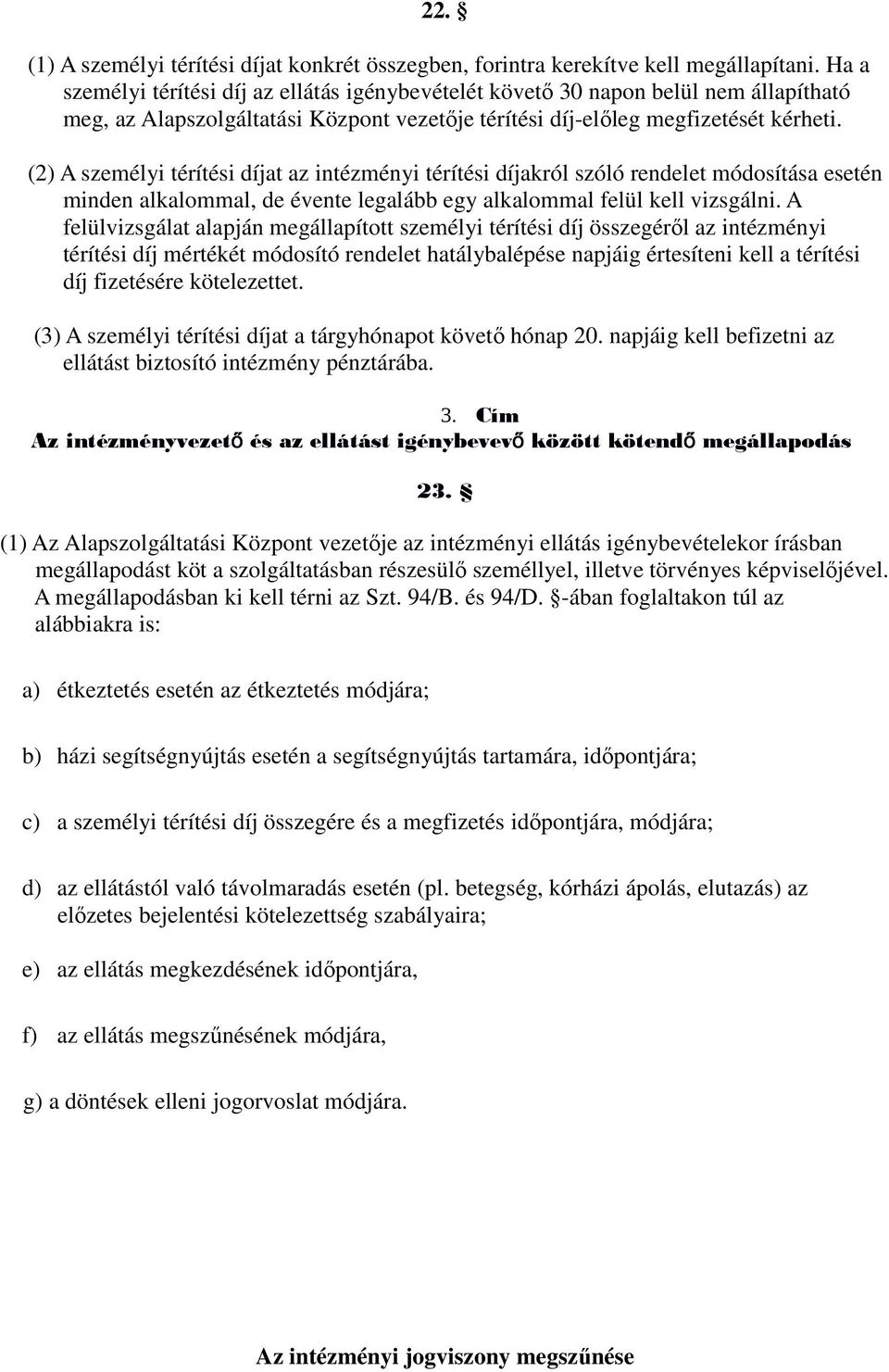 22. §

(1) A személyi térítési díjat konkrét összegben, forintra kerekítve kell megállapítani. Ha a személyi térítési díj az ellátás igénybevételét követő 30 napon belül nem állapítható meg, az Alapszolgáltatási Központ vezetője térítési díj-előleg megfizetését kérheti.

(2) A személyi térítési díjat az intézményi térítési díjakról szóló rendelet módosítása esetén minden alkalommal, de évente legalább egy alkalommal felül kell vizsgálni. A felülvizsgálat alapján megállapított személyi térítési díj összegéről az intézményi térítési díj mértékét módosító rendelet hatálybalépése napjáig értesíteni kell a térítési díj fizetésére kötelezettet.

(3) A személyi térítési díjat a tárgyhónapot követő hónap 20. napjáig kell befizetni az ellátást biztosító intézmény pénztárába.

3. Cím
Az intézményvezető és az ellátást igénybevevő között kötendő megállapodás

23. §

(1) Az Alapszolgáltatási Központ vezetője az intézményi ellátás igénybevételekor írásban megállapodást köt a szolgáltatásban részesülő személlyel, illetve törvényes képviselőjével. A megállapodásban ki kell térni az Szt. 94/B. és 94/D. §-ában foglaltakon túl az alábbiakra is:

a) étkeztetés esetén az étkeztetés módjára;

b) házi segítségnyújtás esetén a segítségnyújtás tartamára, időpontjára;

c) a személyi térítési díj összegére és a megfizetés időpontjára, módjára;

d) az ellátástól való távolmaradás esetén (pl. betegség, kórházi ápolás, elutazás) az előzetes bejelentési kötelezettség szabályaira;

e) az ellátás megkezdésének időpontjára,

f) az ellátás megszűnésének módjára,

g) a döntések elleni jogorvoslat módjára.

Az intézményi jogviszony megszűnése